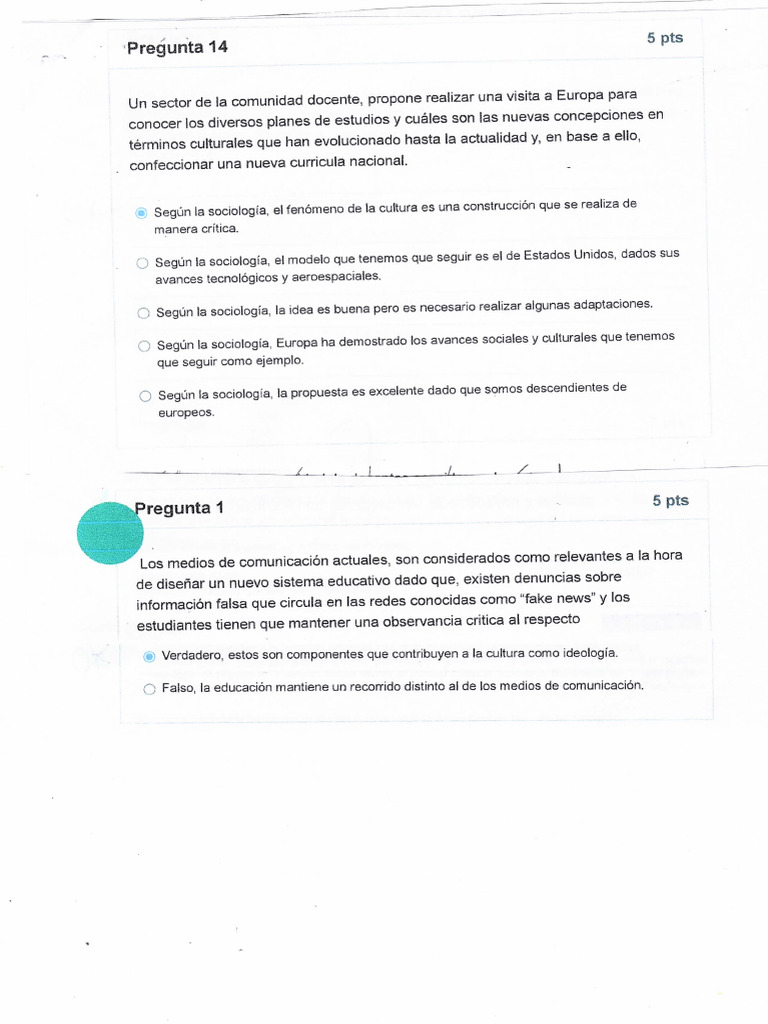 Pregunta 14

5 pts

Un sector de la comunidad docente, propone realizar una visita a Europa para conocer los diversos planes de estudios y cuáles son las nuevas concepciones en términos culturales que han evolucionado hasta la actualidad y, en base a ello, confeccionar una nueva curricula nacional.

Según la sociología, el fenómeno de la cultura es una construcción que se realiza de manera crítica.

Según la sociología, el modelo que tenemos que seguir es el de Estados Unidos, dados sus avances tecnológicos y aeroespaciales.

Según la sociología, la idea es buena pero es necesario realizar algunas adaptaciones.

Según la sociología, Europa ha demostrado los avances sociales y culturales que tenemos que seguir como ejemplo.

Según la sociología, la propuesta es excelente dado que somos descendientes de europeos.

Pregunta 1

5 pts

Los medios de comunicación actuales, son considerados como relevantes a la hora de diseñar un nuevo sistema educativo dado que, existen denuncias sobre información falsa que circula en las redes conocidas como "fake news" y los estudiantes tienen que mantener una observancia critica al respecto

Verdadero, estos son componentes que contribuyen a la cultura como ideología.

Falso, la educación mantiene un recorrido distinto al de los medios de comunicación.